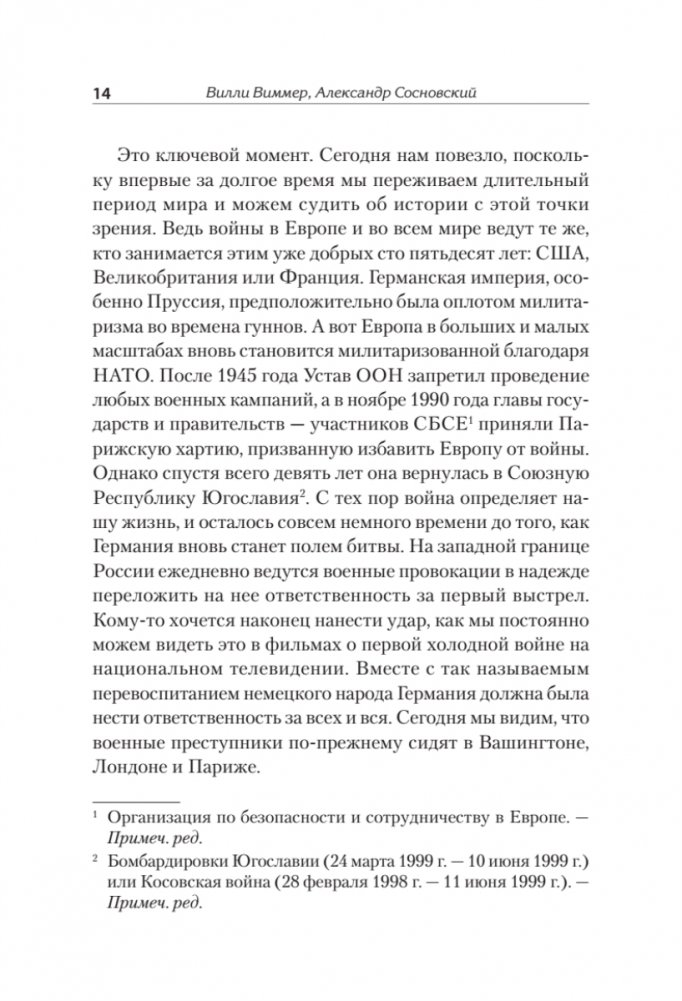 14 Вилли Виммер, Александр Сосновский

Это ключевой момент. Сегодня нам повезло, поскольку впервые за долгое время мы переживаем длительный период мира и можем судить об истории с этой точки зрения. Ведь войны в Европе и во всем мире ведут те же, кто занимается этим уже добрых сто пятьдесят лет: США, Великобритания или Франция. Германская империя, особенно Пруссия, предположительно была оплотом милитаризма во времена гуннов. А вот Европа в больших и малых масштабах вновь становится милитаризованной благодаря НАТО. После 1945 года Устав ООН запретил проведение любых военных кампаний, а в ноябре 1990 года главы государств и правительств — участников СБСЕ$^1$ приняли Парижскую хартию, призванную избавить Европу от войны. Однако спустя всего девять лет она вернулась в Союзную Республику Югославия$^2$. С тех пор война определяет нашу жизнь, и осталось совсем немного времени до того, как Германия вновь станет полем битвы. На западной границе России ежедневно ведутся военные провокации в надежде переложить на нее ответственность за первый выстрел. Кому-то хочется наконец нанести удар, как мы постоянно можем видеть это в фильмах о первой холодной войне на национальном телевидении. Вместе с так называемым перевоспитанием немецкого народа Германия должна была нести ответственность за всех и вся. Сегодня мы видим, что военные преступники по-прежнему сидят в Вашингтоне, Лондоне и Париже.

$^1$ Организация по безопасности и сотрудничеству в Европе. — Примеч. ред.

$^2$ Бомбардировки Югославии (24 марта 1999 г. — 10 июня 1999 г.) или Косовская война (28 февраля 1998 г. — 11 июня 1999 г.). — Примеч. ред.